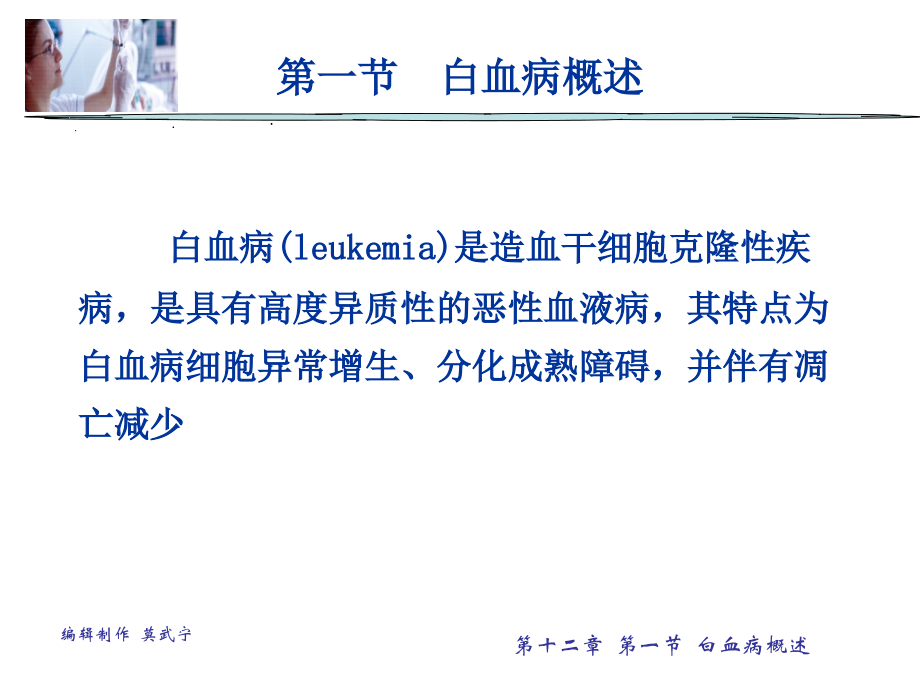 第一节　白血病概述

白血病(leukemia)是造血干细胞克隆性疾病，是具有高度异质性的恶性血液病，其特点为白血病细胞异常增生、分化成熟障碍，并伴有凋亡减少

编辑制作 莫武宁

第十二章 第一节 白血病概述